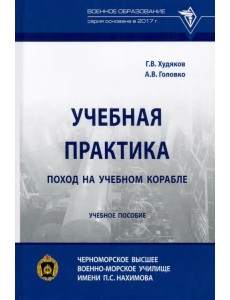 ВОЕННОЕ ОБРАЗОВАНИЕ
серия основана в 2017 г.

Г.В. Худяков
А.В. Головко

УЧЕБНАЯ ПРАКТИКА

ПОХОД НА УЧЕБНОМ КОРАБЛЕ

УЧЕБНОЕ ПОСОБИЕ

ЧЕРНОМОРСКОЕ ВЫСШЕЕ ВОЕННО-МОРСКОЕ УЧИЛИЩЕ ИМЕНИ П.С. НАХИМОВА